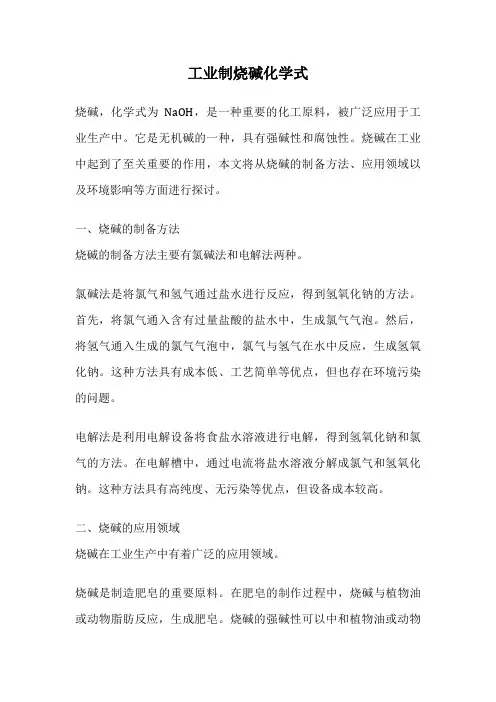 工业制烧碱化学式

烧碱，化学式为 NaOH，是一种重要的化工原料，被广泛应用于工业生产中。它是无机碱的一种，具有强碱性和腐蚀性。烧碱在工业中起到了至关重要的作用，本文将从烧碱的制备方法、应用领域以及环境影响等方面进行探讨。

一、烧碱的制备方法
烧碱的制备方法主要有氯碱法和电解法两种。

氯碱法是将氯气和氢气通过盐水进行反应，得到氢氧化钠的方法。首先，将氯气通入含有过量盐酸的盐水中，生成氯气气泡。然后，将氢气通入生成的氯气气泡中，氯气与氢气在水中反应，生成氢氧化钠。这种方法具有成本低、工艺简单等优点，但也存在环境污染的问题。

电解法是利用电解设备将食盐水溶液进行电解，得到氢氧化钠和氯气的方法。在电解槽中，通过电流将盐水溶液分解成氯气和氢氧化钠。这种方法具有高纯度、无污染等优点，但设备成本较高。

二、烧碱的应用领域
烧碱在工业生产中有着广泛的应用领域。

烧碱是制造肥皂的重要原料。在肥皂的制作过程中，烧碱与植物油或动物脂肪反应，生成肥皂。烧碱的强碱性可以中和植物油或动物